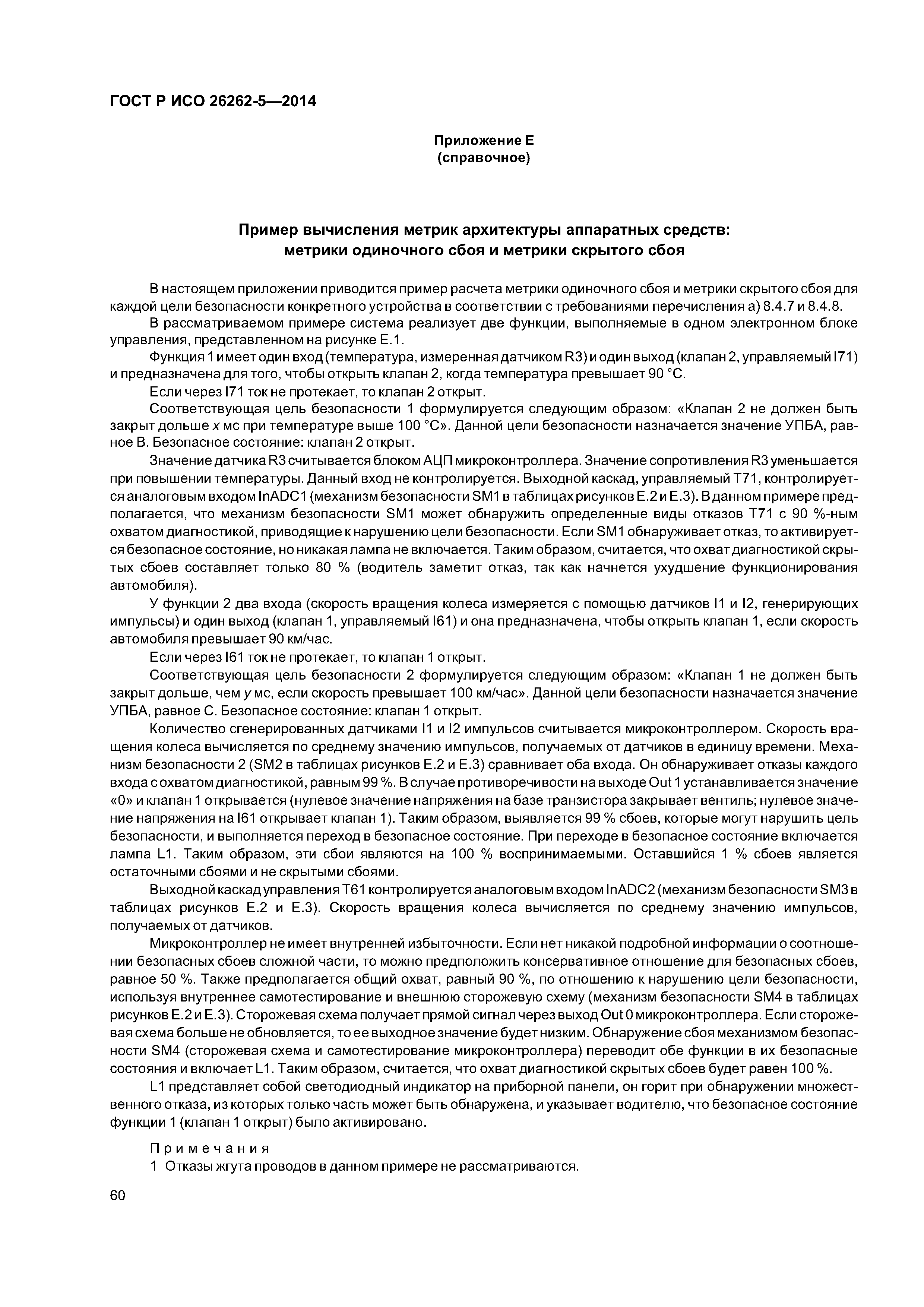 ГОСТ Р ИСО 26262-5—2014

Приложение Е
(справочное)

Пример вычисления метрик архитектуры аппаратных средств:
метрики одиночного сбоя и метрики скрытого сбоя

В настоящем приложении приводится пример расчета метрики одиночного сбоя и метрики скрытого сбоя для каждой цели безопасности конкретного устройства в соответствии с требованиями перечисления а) 8.4.7 и 8.4.8.

В рассматриваемом примере система реализует две функции, выполняемые в одном электронном блоке управления, представленном на рисунке Е.1.

Функция 1 имеет один вход (температура, измеренная датчиком R3) и один выход (клапан 2, управляемый I71) и предназначена для того, чтобы открыть клапан 2, когда температура превышает 90 °С.

Если через I71 ток не протекает, то клапан 2 открыт.

Соответствующая цель безопасности 1 формулируется следующим образом: «Клапан 2 не должен быть закрыт дольше x мс при температуре выше 100 °С». Данной цели безопасности назначается значение УПБА, равное В. Безопасное состояние: клапан 2 открыт.

Значение датчика R3 считывается блоком АЦП микроконтроллера. Значение сопротивления R3 уменьшается при повышении температуры. Данный вход не контролируется. Выходной каскад, управляемый Т71, контролируется аналоговым входом InADC1 (механизм безопасности SM1 в таблицах рисунков Е.2 и Е.3). В данном примере предполагается, что механизм безопасности SM1 может обнаружить определенные виды отказов Т71 с 90 %-ным охватом диагностикой, приводящие к нарушению цели безопасности. Если SM1 обнаруживает отказ, то активируется безопасное состояние, но никакая лампа не включается. Таким образом, считается, что охват диагностикой скрытых сбоев составляет только 80 % (водитель заметит отказ, так как начнется ухудшение функционирования автомобиля).

У функции 2 два входа (скорость вращения колеса измеряется с помощью датчиков I1 и I2, генерирующих импульсы) и один выход (клапан 1, управляемый I61) и она предназначена, чтобы открыть клапан 1, если скорость автомобиля превышает 90 км/час.

Если через I61 ток не протекает, то клапан 1 открыт.

Соответствующая цель безопасности 2 формулируется следующим образом: «Клапан 1 не должен быть закрыт дольше, чем y мс, если скорость превышает 100 км/час». Данной цели безопасности назначается значение УПБА, равное С. Безопасное состояние: клапан 1 открыт.

Количество сгенерированных датчиками I1 и I2 импульсов считывается микроконтроллером. Скорость вращения колеса вычисляется по среднему значению импульсов, получаемых от датчиков в единицу времени. Механизм безопасности 2 (SM2 в таблицах рисунков Е.2 и Е.3) сравнивает оба входа. Он обнаруживает отказы каждого входа с охватом диагностикой, равным 99 %. В случае противоречивости на выходе Out 1 устанавливается значение «0» и клапан 1 открывается (нулевое значение напряжения на базе транзистора закрывает вентиль; нулевое значение напряжения на I61 открывает клапан 1). Таким образом, выявляется 99 % сбоев, которые могут нарушить цель безопасности, и выполняется переход в безопасное состояние. При переходе в безопасное состояние включается лампа L1. Таким образом, эти сбои являются на 100 % воспринимаемыми. Оставшийся 1 % сбоев является остаточными сбоями и не скрытыми сбоями.

Выходной каскад управления Т61 контролируется аналоговым входом InADC2 (механизм безопасности SM3 в таблицах рисунков Е.2 и Е.3). Скорость вращения колеса вычисляется по среднему значению импульсов, получаемых от датчиков.

Микроконтроллер не имеет внутренней избыточности. Если нет никакой подробной информации о соотношении безопасных сбоев сложной части, то можно предположить консервативное отношение для безопасных сбоев, равное 50 %. Также предполагается общий охват, равный 90 %, по отношению к нарушению цели безопасности, используя внутреннее самотестирование и внешнюю сторожевую схему (механизм безопасности SM4 в таблицах рисунков Е.2 и Е.3). Сторожевая схема получает прямой сигнал через выход Out 0 микроконтроллера. Если сторожевая схема больше не обновляется, то ее выходное значение будет низким. Обнаружение сбоя механизмом безопасности SM4 (сторожевая схема и самотестирование микроконтроллера) переводит обе функции в их безопасные состояния и включает L1. Таким образом, считается, что охват диагностикой скрытых сбоев будет равен 100 %.

L1 представляет собой светодиодный индикатор на приборной панели, он горит при обнаружении множественного отказа, из которых только часть может быть обнаружена, и указывает водителю, что безопасное состояние функции 1 (клапан 1 открыт) было активировано.

Примечания
1 Отказы жгута проводов в данном примере не рассматриваются.

60